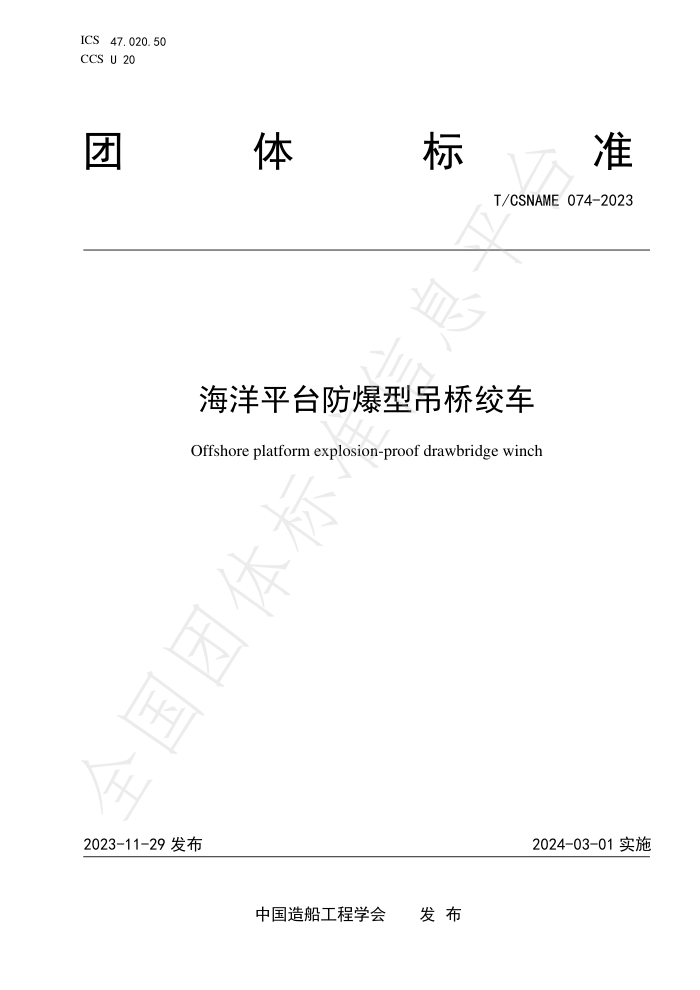 ICS 47.020.50
CCS U 20

团 体 标 准

T/CSNAME 074-2023

海洋平台防爆型吊桥绞车

Offshore platform explosion-proof drawbridge winch

全国团体标准信息平台

2023-11-29 发布

2024-03-01 实施

中国造船工程学会 发 布